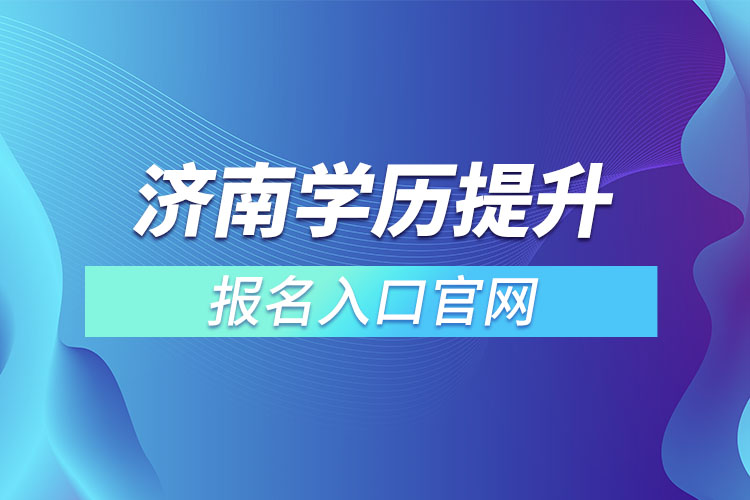 济南学历提升

报名入口官网